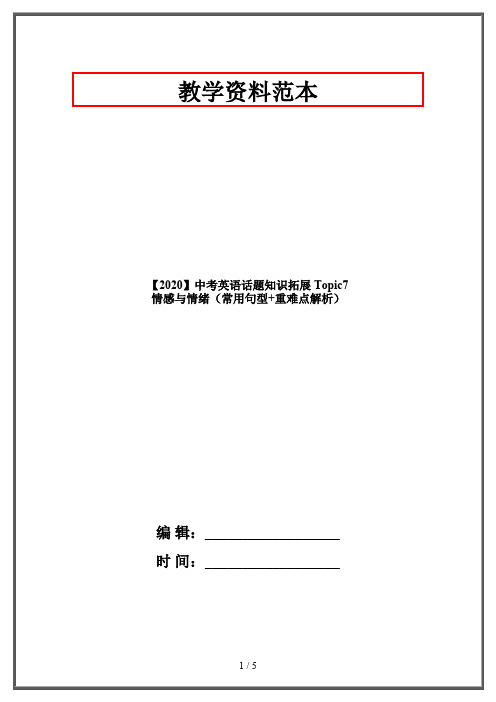 教学资料范本

【2020】中考英语话题知识拓展 Topic7 情感与情绪（常用句型+重难点解析）

编 辑：__________________

时 间：__________________

1 / 5